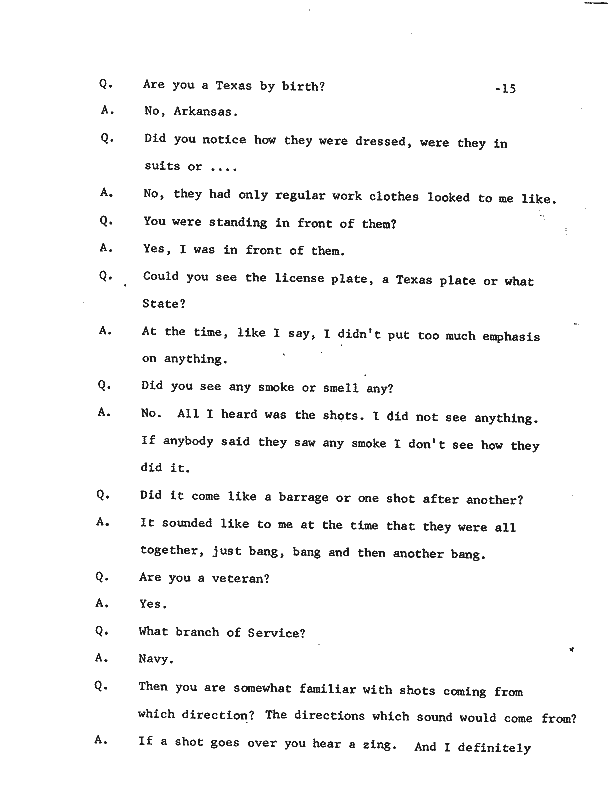 Q. Are you a Texas by birth? -15

A. No, Arkansas.

Q. Did you notice how they were dressed, were they in suits or ....

A. No, they had only regular work clothes looked to me like.

Q. You were standing in front of them?

A. Yes, I was in front of them.

Q. Could you see the license plate, a Texas plate or what State?

A. At the time, like I say, I didn't put too much emphasis on anything.

Q. Did you see any smoke or smell any?

A. No. All I heard was the shots. I did not see anything. If anybody said they saw any smoke I don't see how they did it.

Q. Did it come like a barrage or one shot after another?

A. It sounded like to me at the time that they were all together, just bang, bang and then another bang.

Q. Are you a veteran?

A. Yes.

Q. What branch of Service?

A. Navy.

Q. Then you are somewhat familiar with shots coming from which direction? The directions which sound would come from?

A. If a shot goes over you hear a zing. And I definitely